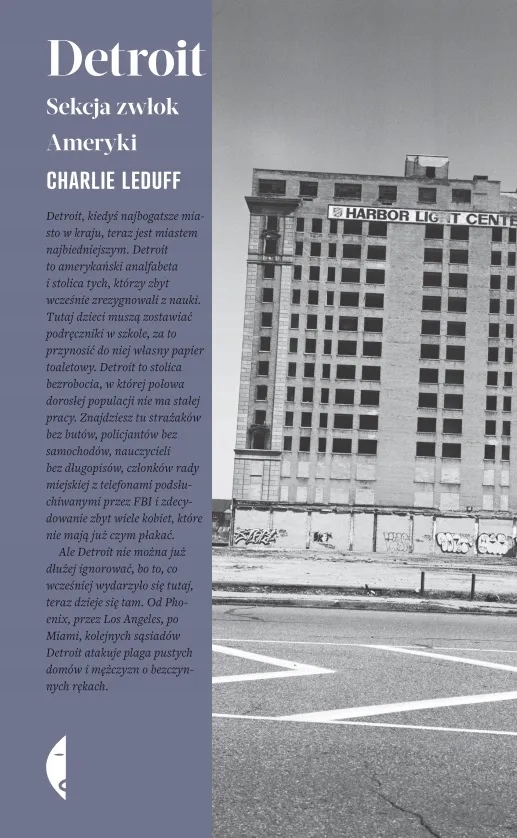 Detroit
Sekcja zwłok Ameryki

CHARLIE LEDUFF

Detroit, kiedyś najbogatsze miasto w kraju, teraz jest miastem najbiedniejszym. Detroit to amerykański analfabeta i stolica tych, którzy zbyt wcześnie zrezygnowali z nauki. Tutaj dzieci muszą zostawiać podręczniki w szkole, za to przynosić do niej własny papier toaletowy. Detroit to stolica bezrobocia, w której połowa dorosłej populacji nie ma stałej pracy. Znajdziesz tu strażaków bez butów, policjantów bez samochodów, nauczycieli bez długopisów, członków rady miejskiej z telefonami podsłuchiwanymi przez FBI i zdecydowanie zbyt wiele kobiet, które nie mają już czym płakać.

Ale Detroit nie można już dłużej ignorować, bo to, co wcześniej wydarzyło się tutaj, teraz dzieje się tam. Od Phoenix, przez Los Angeles, po Miami, kolejnych sąsiadów Detroit atakuje plaga pustych domów i mężczyzn o bezczynnych rękach.

HARBOR LIGHT CENTE